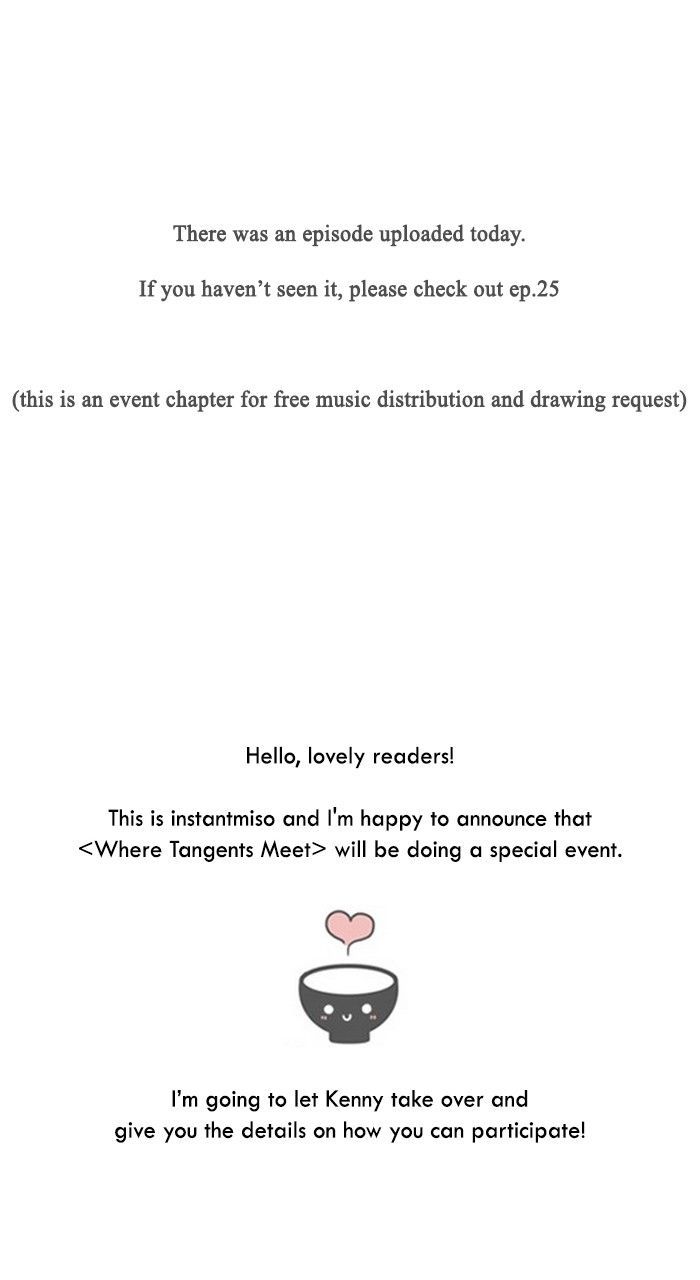 There was an episode uploaded today.

If you haven't seen it, please check out ep.25

(this is an event chapter for free music distribution and drawing request)

Hello, lovely readers!

This is instantmiso and I'm happy to announce that <Where Tangents Meet> will be doing a special event.

I'm going to let Kenny take over and give you the details on how you can participate!